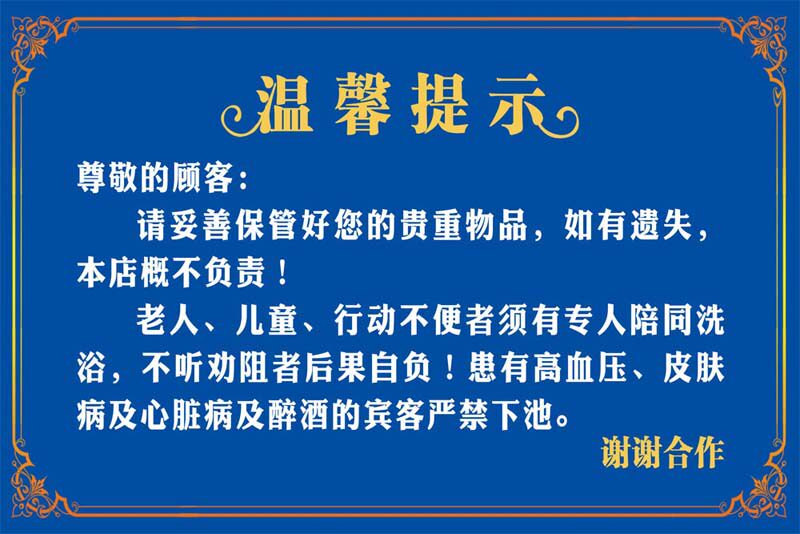 温馨提示

尊敬的顾客：

请妥善保管好您的贵重物品，如有遗失，本店概不负责！

老人、儿童、行动不便者须有专人陪同洗浴，不听劝阻者后果自负！患有高血压、皮肤病及心脏病及醉酒的宾客严禁下池。

谢谢合作